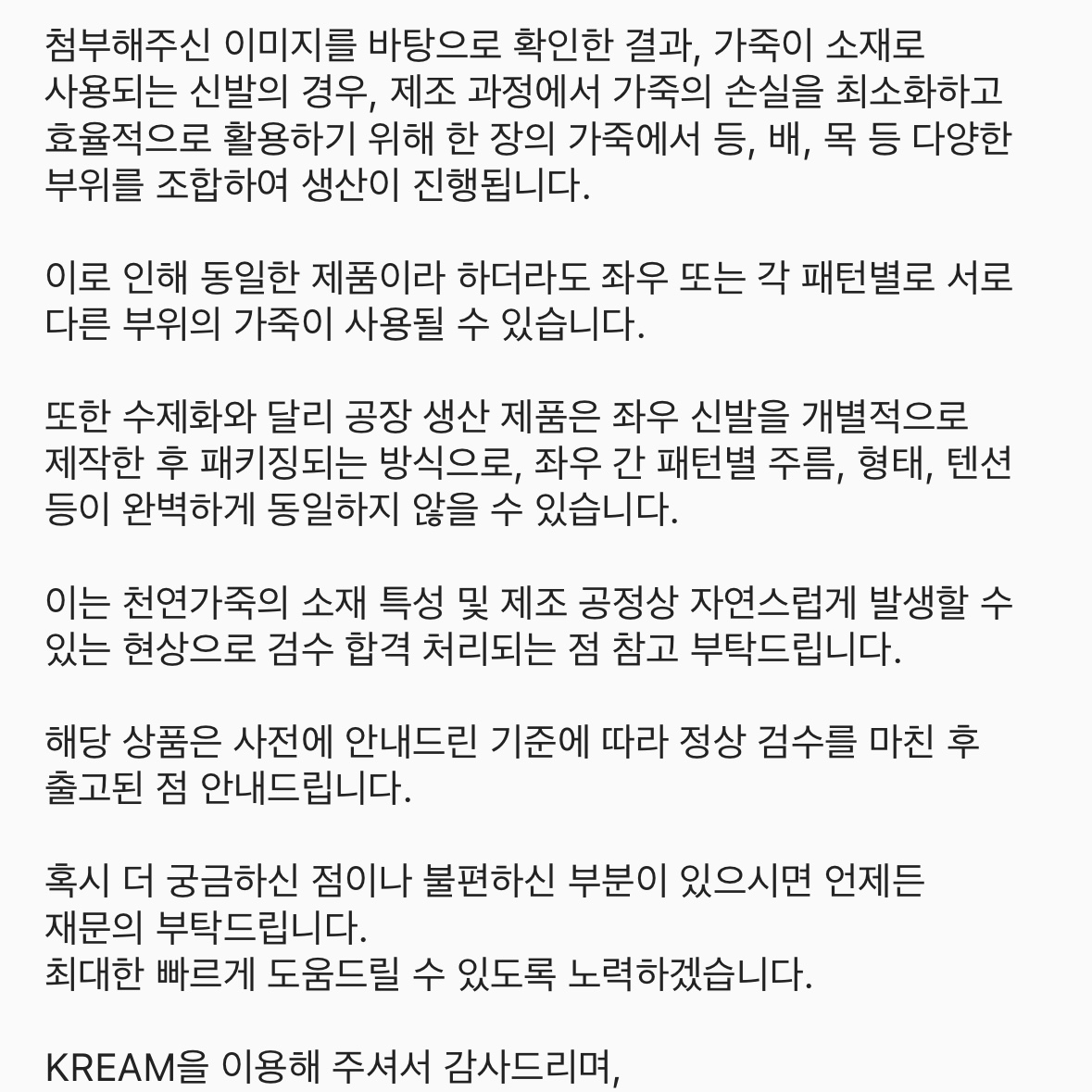 첨부해주신 이미지를 바탕으로 확인한 결과, 가죽이 소재로 사용되는 신발의 경우, 제조 과정에서 가죽의 손실을 최소화하고 효율적으로 활용하기 위해 한 장의 가죽에서 등, 배, 목 등 다양한 부위를 조합하여 생산이 진행됩니다.

이로 인해 동일한 제품이라 하더라도 좌우 또는 각 패턴별로 서로 다른 부위의 가죽이 사용될 수 있습니다.

또한 수제화와 달리 공장 생산 제품은 좌우 신발을 개별적으로 제작한 후 패키징되는 방식으로, 좌우 간 패턴별 주름, 형태, 텐션 등이 완벽하게 동일하지 않을 수 있습니다.

이는 천연가죽의 소재 특성 및 제조 공정상 자연스럽게 발생할 수 있는 현상으로 검수 합격 처리되는 점 참고 부탁드립니다.

해당 상품은 사전에 안내드린 기준에 따라 정상 검수를 마친 후 출고된 점 안내드립니다.

혹시 더 궁금하신 점이나 불편하신 부분이 있으시면 언제든 재문의 부탁드립니다.
최대한 빠르게 도움드릴 수 있도록 노력하겠습니다.

KREAM을 이용해 주셔서 감사드리며,